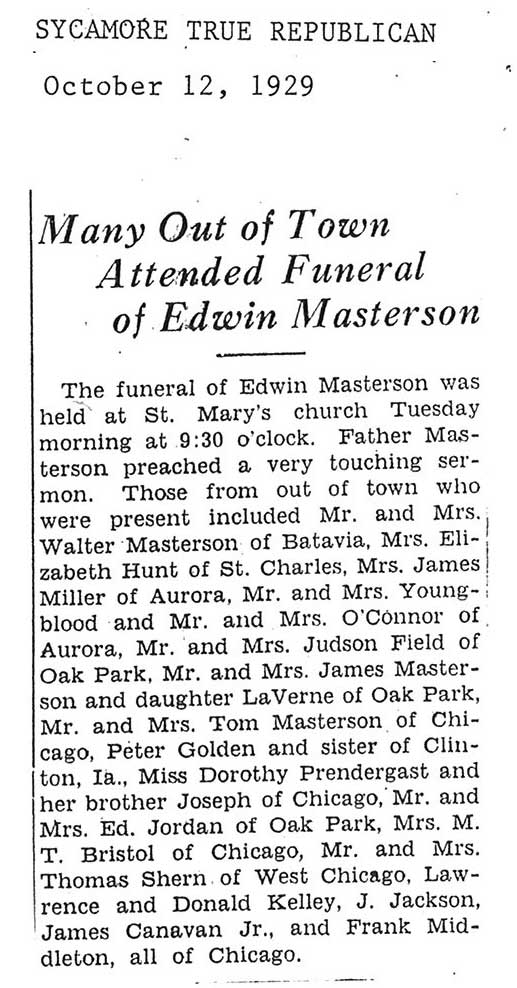 SYCAMORE TRUE REPUBLICAN

October 12, 1929

Many Out of Town Attended Funeral of Edwin Masterson

The funeral of Edwin Masterson was held at St. Mary's church Tuesday morning at 9:30 o'clock. Father Masterson preached a very touching sermon. Those from out of town who were present included Mr. and Mrs. Walter Masterson of Batavia, Mrs. Elizabeth Hunt of St. Charles, Mrs. James Miller of Aurora, Mr. and Mrs. Youngblood and Mr. and Mrs. O'Connor of Aurora, Mr. and Mrs. Judson Field of Oak Park, Mr. and Mrs. James Masterson and daughter LaVerne of Oak Park, Mr. and Mrs. Tom Masterson of Chicago, Peter Golden and sister of Clinton, Ia., Miss Dorothy Prendergast and her brother Joseph of Chicago, Mr. and Mrs. Ed. Jordan of Oak Park, Mrs. M. T. Bristol of Chicago, Mr. and Mrs. Thomas Shern of West Chicago, Lawrence and Donald Kelley, J. Jackson, James Canavan Jr., and Frank Middleton, all of Chicago.